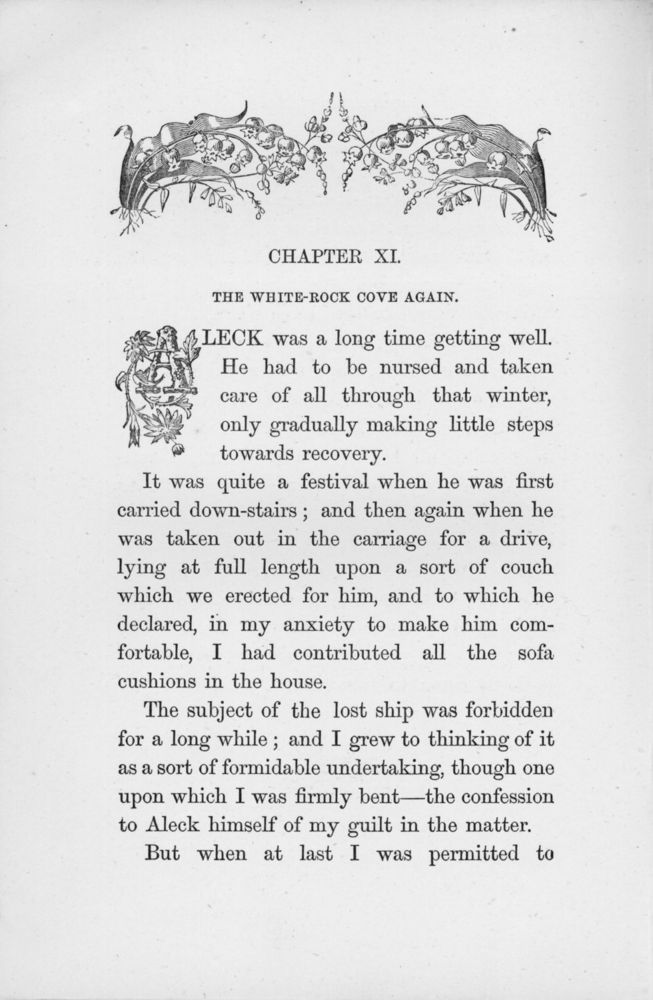 CHAPTER XI.

THE WHITE-ROCK COVE AGAIN.

ALECK was a long time getting well. He had to be nursed and taken care of all through that winter, only gradually making little steps towards recovery.

It was quite a festival when he was first carried down-stairs; and then again when he was taken out in the carriage for a drive, lying at full length upon a sort of couch which we erected for him, and to which he declared, in my anxiety to make him comfortable, I had contributed all the sofa cushions in the house.

The subject of the lost ship was forbidden for a long while; and I grew to thinking of it as a sort of formidable undertaking, though one upon which I was firmly bent—the confession to Aleck himself of my guilt in the matter.

But when at last I was permitted to